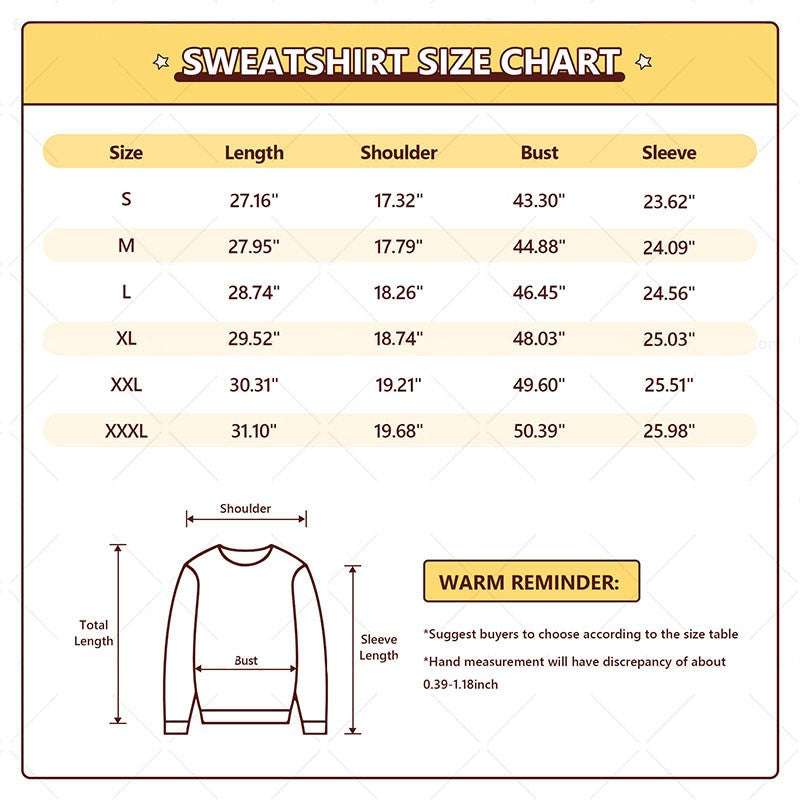 SWEATSHIRT SIZE CHART

| Size | Length | Shoulder | Bust | Sleeve |
|---|---|---|---|---|
| S | 27.16" | 17.32" | 43.30" | 23.62" |
| M | 27.95" | 17.79" | 44.88" | 24.09" |
| L | 28.74" | 18.26" | 46.45" | 24.56" |
| XL | 29.52" | 18.74" | 48.03" | 25.03" |
| XXL | 30.31" | 19.21" | 49.60" | 25.51" |
| XXXL | 31.10" | 19.68" | 50.39" | 25.98" |

Shoulder

Total Length

Bust

Sleeve Length

WARM REMINDER:

*Suggest buyers to choose according to the size table

*Hand measurement will have discrepancy of about 0.39-1.18inch